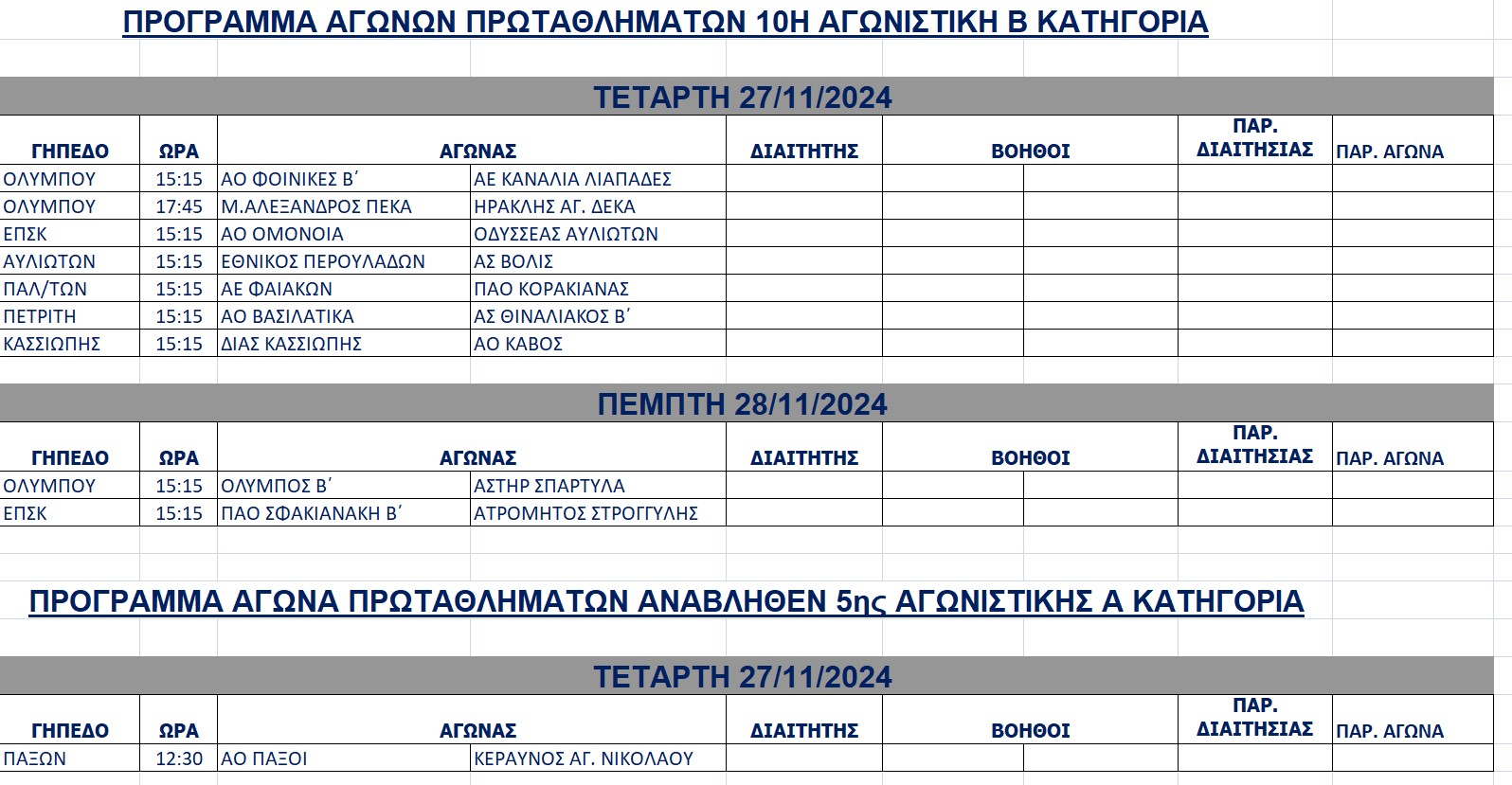 ΠΡΟΓΡΑΜΜΑ ΑΓΩΝΩΝ ΠΡΩΤΑΘΛΗΜΑΤΩΝ 10Η ΑΓΩΝΙΣΤΙΚΗ Β ΚΑΤΗΓΟΡΙΑ

ΤΕΤΑΡΤΗ 27/11/2024

| ΓΗΠΕΔΟ | ΩΡΑ | ΑΓΩΝΑΣ | | ΔΙΑΙΤΗΤΗΣ | ΒΟΗΘΟΙ | | ΠΑΡ. ΔΙΑΙΤΗΣΙΑΣ | ΠΑΡ. ΑΓΩΝΑ |
|---|---|---|---|---|---|---|---|---|
| ΟΛΥΜΠΟΥ | 15:15 | ΑΟ ΦΟΙΝΙΚΕΣ Β΄ | ΑΕ ΚΑΝΑΛΙΑ ΛΙΑΠΑΔΕΣ | | | | | |
| ΟΛΥΜΠΟΥ | 17:45 | Μ.ΑΛΕΞΑΝΔΡΟΣ ΠΕΚΑ | ΗΡΑΚΛΗΣ ΑΓ. ΔΕΚΑ | | | | | |
| ΕΠΣΚ | 15:15 | ΑΟ ΟΜΟΝΟΙΑ | ΟΔΥΣΣΕΑΣ ΑΥΛΙΩΤΩΝ | | | | | |
| ΑΥΛΙΩΤΩΝ | 15:15 | ΕΘΝΙΚΟΣ ΠΕΡΟΥΛΑΔΩΝ | ΑΣ ΒΟΛΙΣ | | | | | |
| ΠΑΛ/ΤΩΝ | 15:15 | ΑΕ ΦΑΙΑΚΩΝ | ΠΑΟ ΚΟΡΑΚΙΑΝΑΣ | | | | | |
| ΠΕΤΡΙΤΗ | 15:15 | ΑΟ ΒΑΣΙΛΑΤΙΚΑ | ΑΣ ΘΙΝΑΛΙΑΚΟΣ Β΄ | | | | | |
| ΚΑΣΣΙΩΠΗΣ | 15:15 | ΔΙΑΣ ΚΑΣΣΙΩΠΗΣ | ΑΟ ΚΑΒΟΣ | | | | | |

ΠΕΜΠΤΗ 28/11/2024

| ΓΗΠΕΔΟ | ΩΡΑ | ΑΓΩΝΑΣ | | ΔΙΑΙΤΗΤΗΣ | ΒΟΗΘΟΙ | | ΠΑΡ. ΔΙΑΙΤΗΣΙΑΣ | ΠΑΡ. ΑΓΩΝΑ |
|---|---|---|---|---|---|---|---|---|
| ΟΛΥΜΠΟΥ | 15:15 | ΟΛΥΜΠΟΣ Β΄ | ΑΣΤΗΡ ΣΠΑΡΤΥΛΑ | | | | | |
| ΕΠΣΚ | 15:15 | ΠΑΟ ΣΦΑΚΙΑΝΑΚΗ Β΄ | ΑΤΡΟΜΗΤΟΣ ΣΤΡΟΓΓΥΛΗΣ | | | | | |

ΠΡΟΓΡΑΜΜΑ ΑΓΩΝΑ ΠΡΩΤΑΘΛΗΜΑΤΩΝ ΑΝΑΒΛΗΘΕΝ 5ης ΑΓΩΝΙΣΤΙΚΗΣ Α ΚΑΤΗΓΟΡΙΑ

ΤΕΤΑΡΤΗ 27/11/2024

| ΓΗΠΕΔΟ | ΩΡΑ | ΑΓΩΝΑΣ | | ΔΙΑΙΤΗΤΗΣ | ΒΟΗΘΟΙ | | ΠΑΡ. ΔΙΑΙΤΗΣΙΑΣ | ΠΑΡ. ΑΓΩΝΑ |
|---|---|---|---|---|---|---|---|---|
| ΠΑΞΩΝ | 12:30 | ΑΟ ΠΑΞΟΙ | ΚΕΡΑΥΝΟΣ ΑΓ. ΝΙΚΟΛΑΟΥ | | | | | |